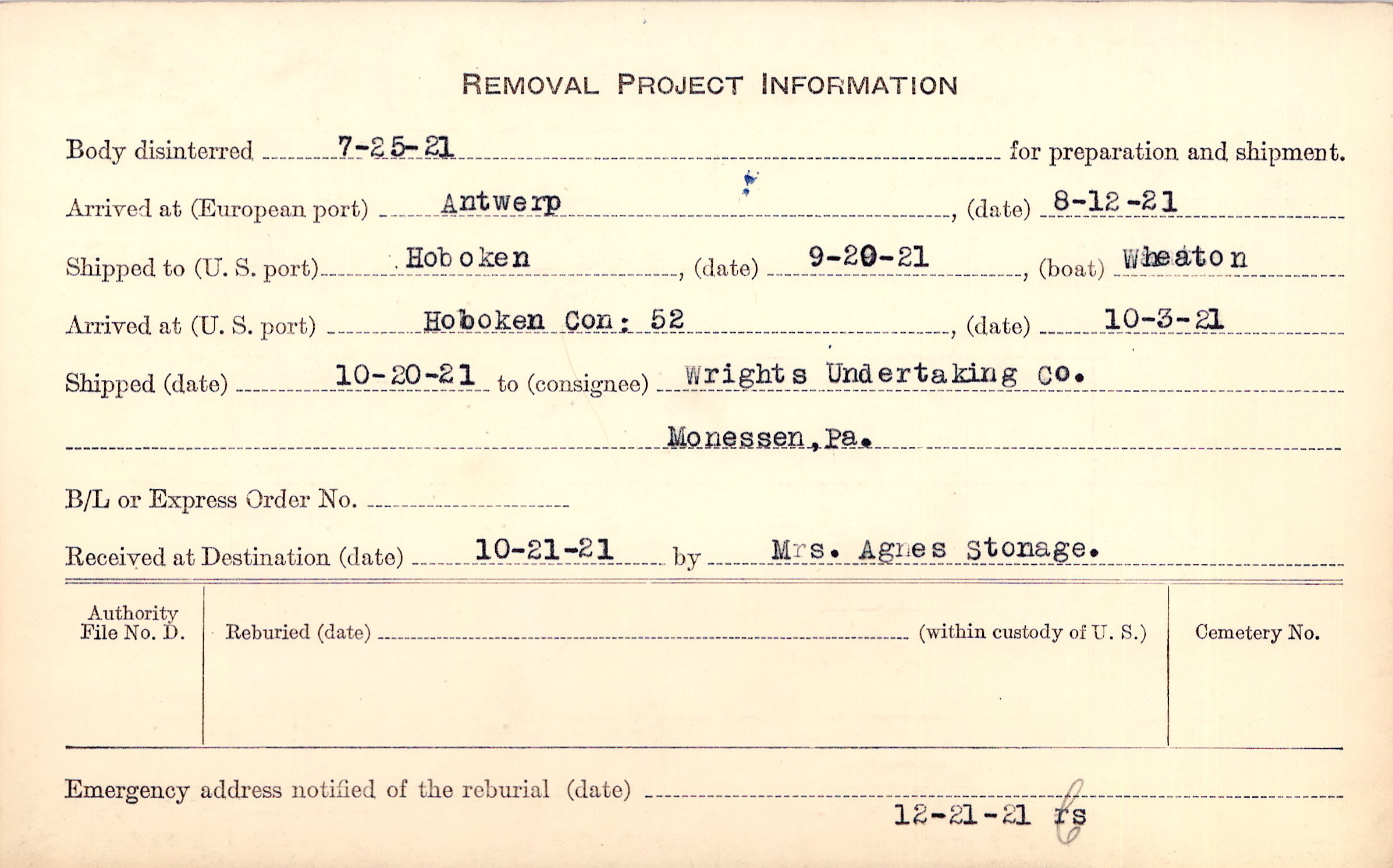 REMOVAL PROJECT INFORMATION

Body disinterred 7-25-21 for preparation and shipment.

Arrived at (European port) Antwerp, (date) 8-12-21

Shipped to (U. S. port) Hoboken, (date) 9-20-21, (boat) Wheaton

Arrived at (U. S. port) Hoboken Con: 52, (date) 10-3-21

Shipped (date) 10-20-21 to (consignee) Wrights Undertaking Co.

Monessen, Pa.

B/L or Express Order No. ____

Received at Destination (date) 10-21-21 by Mrs. Agnes Stonage.

Authority File No. D.

Reburied (date) ____ (within custody of U. S.)

Cemetery No.

Emergency address notified of the reburial (date) ____

12-21-21 rs